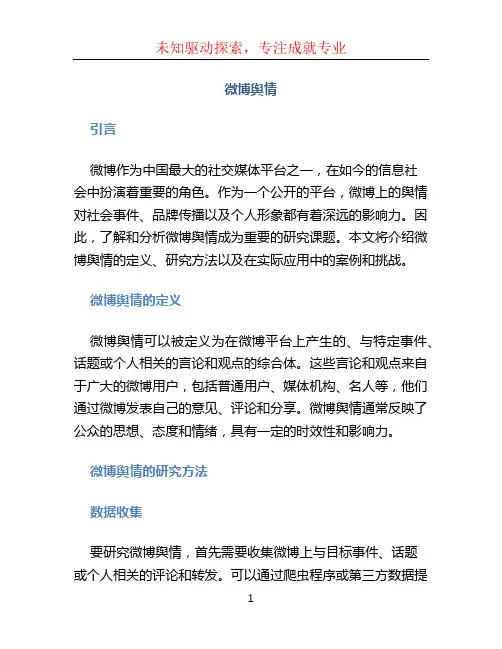 未知驱动探索，专注成就专业

微博舆情

引言

微博作为中国最大的社交媒体平台之一，在如今的信息社会中扮演着重要的角色。作为一个公开的平台，微博上的舆情对社会事件、品牌传播以及个人形象都有着深远的影响力。因此，了解和分析微博舆情成为重要的研究课题。本文将介绍微博舆情的定义、研究方法以及在实际应用中的案例和挑战。

微博舆情的定义

微博舆情可以被定义为在微博平台上产生的、与特定事件、话题或个人相关的言论和观点的综合体。这些言论和观点来自于广大的微博用户，包括普通用户、媒体机构、名人等，他们通过微博发表自己的意见、评论和分享。微博舆情通常反映了公众的思想、态度和情绪，具有一定的时效性和影响力。

微博舆情的研究方法

数据收集

要研究微博舆情，首先需要收集微博上与目标事件、话题或个人相关的评论和转发。可以通过爬虫程序或第三方数据提

1